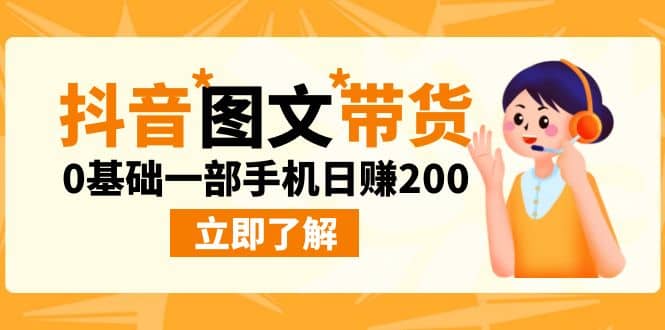 抖音*图文*带货

0基础一部手机日赚200

立即了解